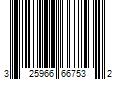 3 25966 66753 2